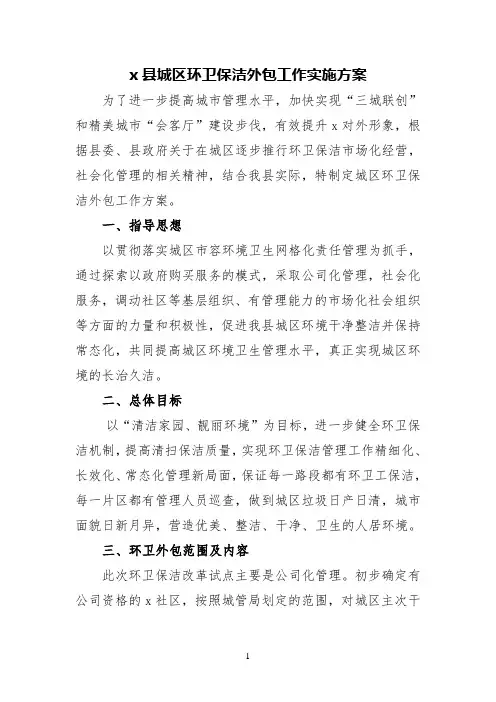 x 县城区环卫保洁外包工作实施方案

为了进一步提高城市管理水平，加快实现“三城联创”和精美城市“会客厅”建设步伐，有效提升 x 对外形象，根据县委、县政府关于在城区逐步推行环卫保洁市场化经营，社会化管理的相关精神，结合我县实际，特制定城区环卫保洁外包工作方案。

一、指导思想

以贯彻落实城区市容环境卫生网格化责任管理为抓手，通过探索以政府购买服务的模式，采取公司化管理，社会化服务，调动社区等基层组织、有管理能力的市场化社会组织等方面的力量和积极性，促进我县城区环境干净整洁并保持常态化，共同提高城区环境卫生管理水平，真正实现城区环境的长治久洁。

二、总体目标

以“清洁家园、靓丽环境”为目标，进一步健全环卫保洁机制，提高清扫保洁质量，实现环卫保洁管理工作精细化、长效化、常态化管理新局面，保证每一路段都有环卫工保洁，每一片区都有管理人员巡查，做到城区垃圾日产日清，城市面貌日新月异，营造优美、整洁、干净、卫生的人居环境。

三、环卫外包范围及内容

此次环卫保洁改革试点主要是公司化管理。初步确定有公司资格的 x 社区，按照城管局划定的范围，对城区主次干

1